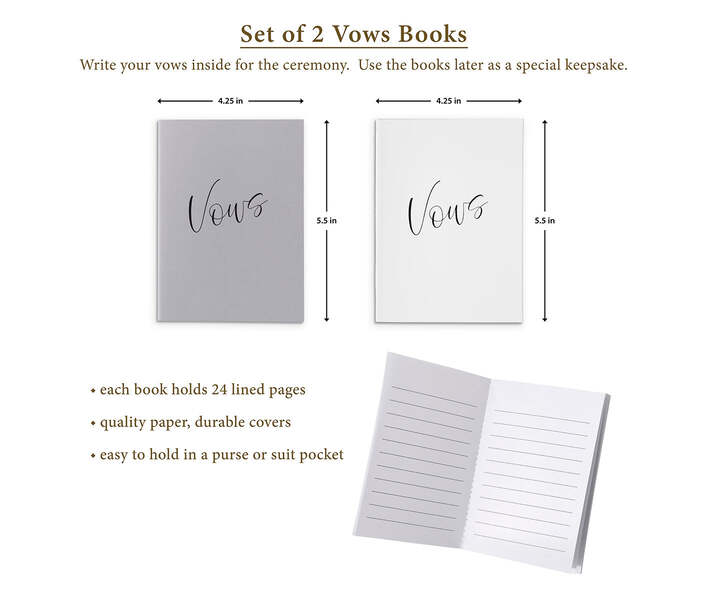 Set of 2 Vows Books

Write your vows inside for the ceremony. Use the books later as a special keepsake.

4.25 in

Vows

5.5 in

4.25 in

Vows

5.5 in

• each book holds 24 lined pages
• quality paper, durable covers
• easy to hold in a purse or suit pocket